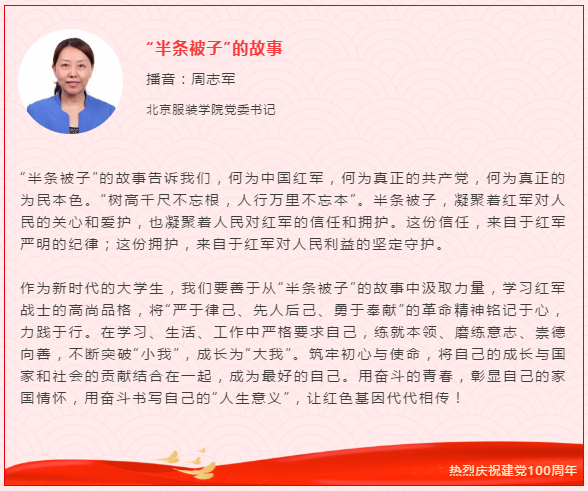 “半条被子”的故事

播音：周志军

北京服装学院党委书记

“半条被子”的故事告诉我们，何为中国红军，何为真正的共产党，何为真正的为民本色。“树高千尺不忘根，人行万里不忘本”。半条被子，凝聚着红军对人民的关心和爱护，也凝聚着人民对红军的信任和拥护。这份信任，来自于红军严明的纪律；这份拥护，来自于红军对人民利益的坚定守护。

作为新时代的大学生，我们要善于从“半条被子”的故事中汲取力量，学习红军战士的高尚品格，将“严于律己、先人后己、勇于奉献”的革命精神铭记于心，力践于行。在学习、生活、工作中严格要求自己，练就本领、磨练意志、崇德向善，不断突破“小我”，成长为“大我”。筑牢初心与使命，将自己的成长与国家和社会的贡献结合在一起，成为最好的自己。用奋斗的青春，彰显自己的家国情怀，用奋斗书写自己的“人生意义”，让红色基因代代相传！

热烈庆祝建党100周年